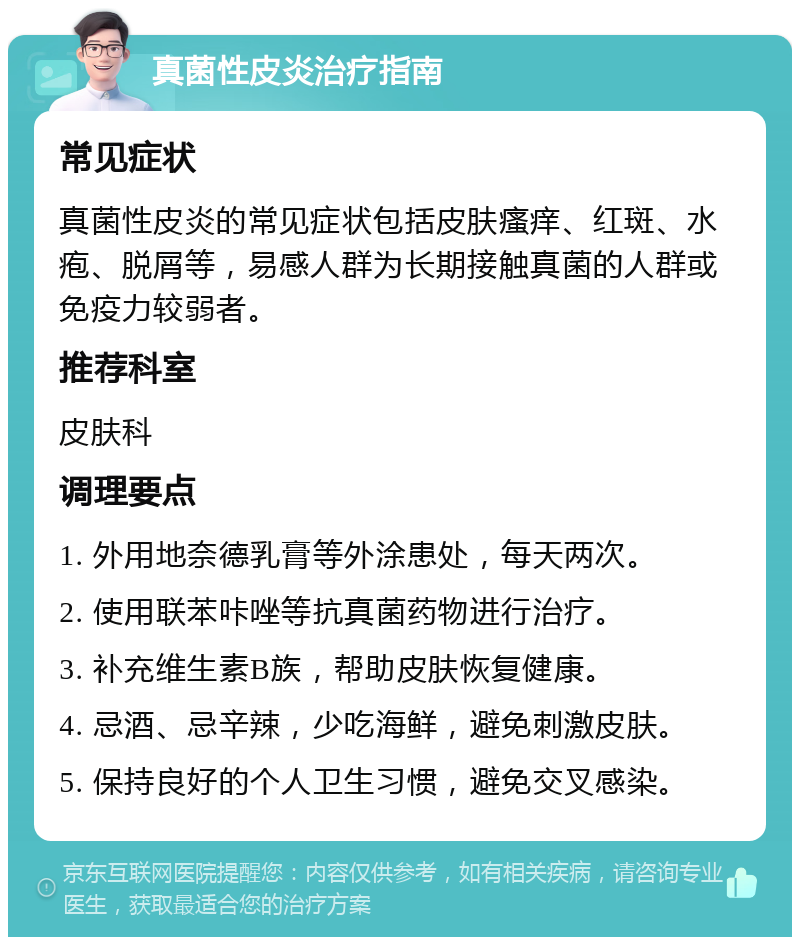 真菌性皮炎治疗指南

常见症状

真菌性皮炎的常见症状包括皮肤瘙痒、红斑、水疱、脱屑等，易感人群为长期接触真菌的人群或免疫力较弱者。

推荐科室

皮肤科

调理要点

1. 外用地奈德乳膏等外涂患处，每天两次。

2. 使用联苯咔唑等抗真菌药物进行治疗。

3. 补充维生素B族，帮助皮肤恢复健康。

4. 忌酒、忌辛辣，少吃海鲜，避免刺激皮肤。

5. 保持良好的个人卫生习惯，避免交叉感染。

京东互联网医院提醒您：内容仅供参考，如有相关疾病，请咨询专业医生，获取最适合您的治疗方案